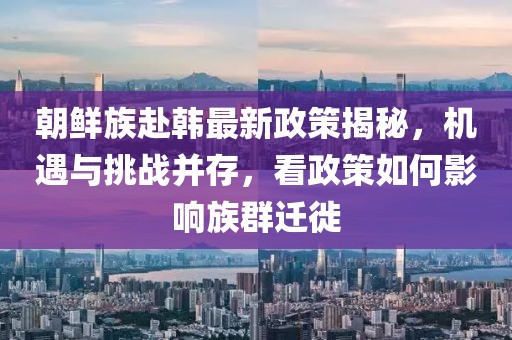 朝鲜族赴韩最新政策揭秘，机遇与挑战并存，看政策如何影响族群迁徙